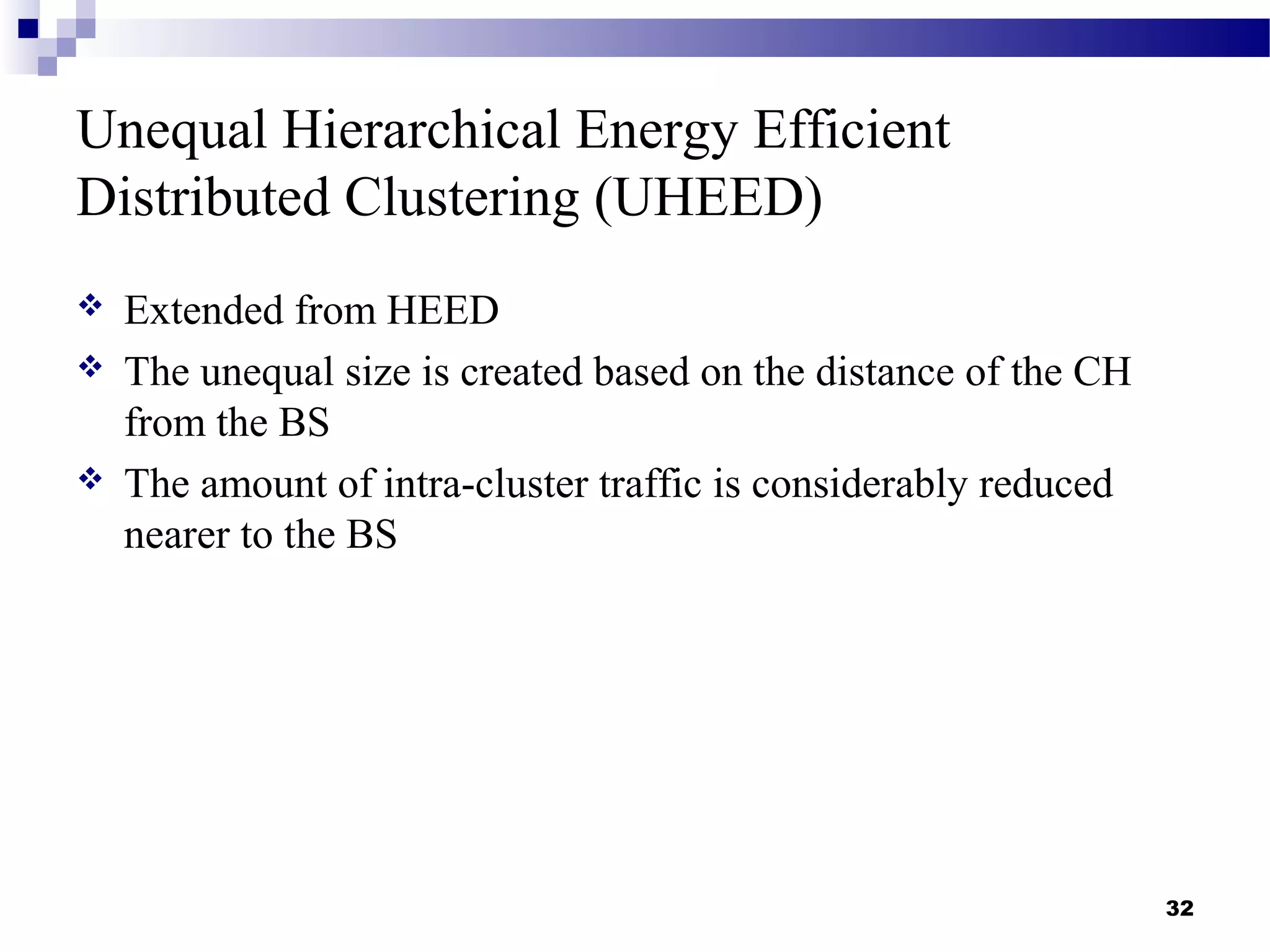 Unequal Hierarchical Energy Efficient Distributed Clustering (UHEED)

❖ Extended from HEED

❖ The unequal size is created based on the distance of the CH from the BS

❖ The amount of intra-cluster traffic is considerably reduced nearer to the BS

32